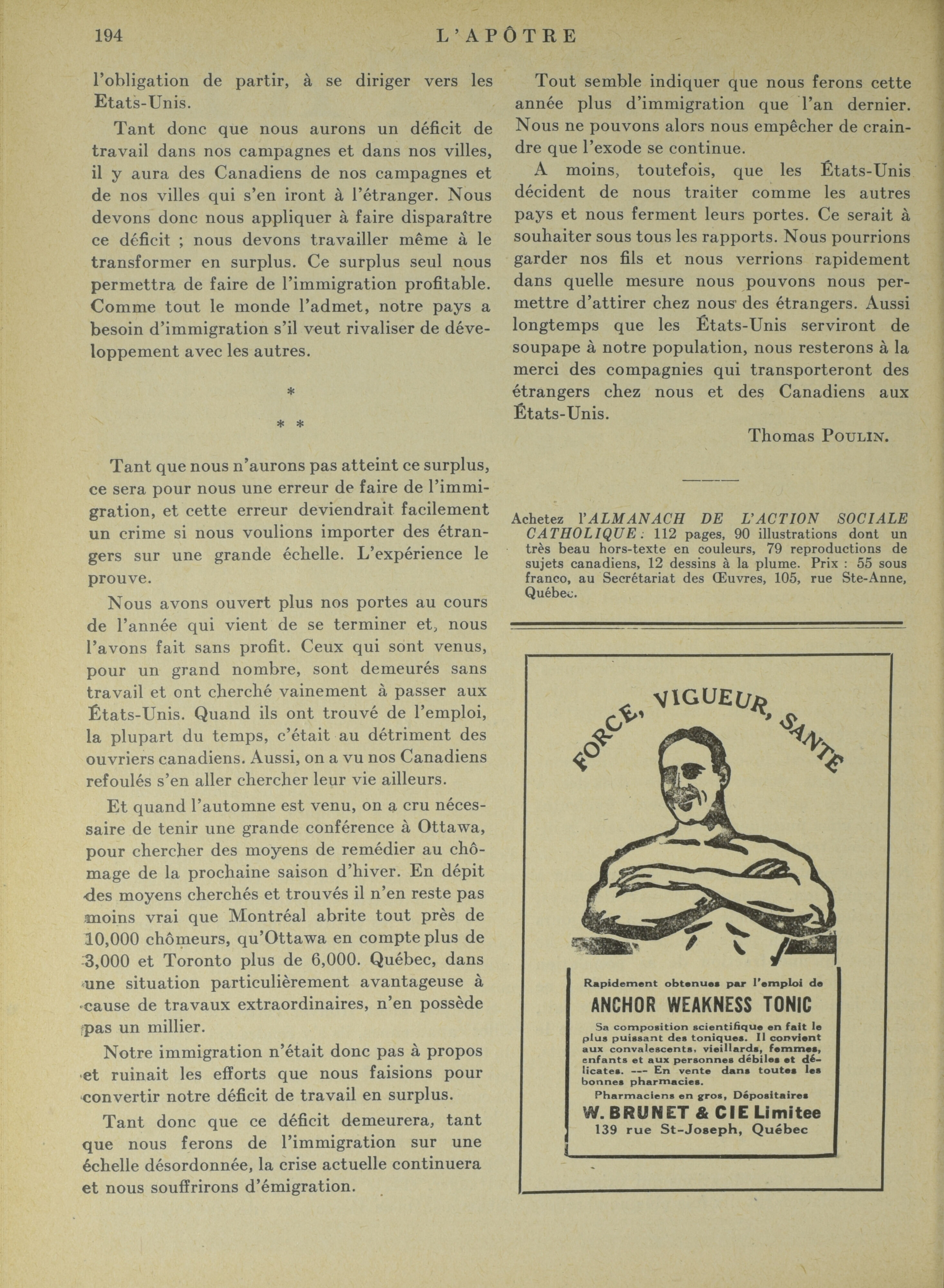 194 L'APÔTRE

l'obligation de partir, à se diriger vers les Etats-Unis.

Tant donc que nous aurons un déficit de travail dans nos campagnes et dans nos villes, il y aura des Canadiens de nos campagnes et de nos villes qui s'en iront à l'étranger. Nous devons donc nous appliquer à faire disparaître ce déficit ; nous devons travailler même à le transformer en surplus. Ce surplus seul nous permettra de faire de l'immigration profitable. Comme tout le monde l'admet, notre pays a besoin d'immigration s'il veut rivaliser de développement avec les autres.

*
* *

Tant que nous n'aurons pas atteint ce surplus, ce sera pour nous une erreur de faire de l'immigration, et cette erreur deviendrait facilement un crime si nous voulions importer des étrangers sur une grande échelle. L'expérience le prouve.

Nous avons ouvert plus nos portes au cours de l'année qui vient de se terminer et, nous l'avons fait sans profit. Ceux qui sont venus, pour un grand nombre, sont demeurés sans travail et ont cherché vainement à passer aux États-Unis. Quand ils ont trouvé de l'emploi, la plupart du temps, c'était au détriment des ouvriers canadiens. Aussi, on a vu nos Canadiens refoulés s'en aller chercher leur vie ailleurs.

Et quand l'automne est venu, on a cru nécessaire de tenir une grande conférence à Ottawa, pour chercher des moyens de remédier au chômage de la prochaine saison d'hiver. En dépit des moyens cherchés et trouvés il n'en reste pas moins vrai que Montréal abrite tout près de 10,000 chômeurs, qu'Ottawa en compte plus de 3,000 et Toronto plus de 6,000. Québec, dans une situation particulièrement avantageuse à cause de travaux extraordinaires, n'en possède pas un millier.

Notre immigration n'était donc pas à propos et ruinait les efforts que nous faisions pour convertir notre déficit de travail en surplus.

Tant donc que ce déficit demeurera, tant que nous ferons de l'immigration sur une échelle désordonnée, la crise actuelle continuera et nous souffrirons d'émigration.

Tout semble indiquer que nous ferons cette année plus d'immigration que l'an dernier. Nous ne pouvons alors nous empêcher de craindre que l'exode se continue.

A moins, toutefois, que les États-Unis décident de nous traiter comme les autres pays et nous ferment leurs portes. Ce serait à souhaiter sous tous les rapports. Nous pourrions garder nos fils et nous verrions rapidement dans quelle mesure nous pouvons nous permettre d'attirer chez nous des étrangers. Aussi longtemps que les États-Unis serviront de soupape à notre population, nous resterons à la merci des compagnies qui transporteront des étrangers chez nous et des Canadiens aux États-Unis.

Thomas POULIN.

Achetez l'ALMANACH DE L'ACTION SOCIALE CATHOLIQUE : 112 pages, 90 illustrations dont un très beau hors-texte en couleurs, 79 reproductions de sujets canadiens, 12 dessins à la plume. Prix : 55 sous franco, au Secrétariat des Œuvres, 105, rue Ste-Anne, Québec.

FORCE, VIGUEUR, SANTE

Rapidement obtenues par l'emploi de
ANCHOR WEAKNESS TONIC
Sa composition scientifique en fait le plus puissant des toniques. Il convient aux convalescents, vieillards, femmes, enfants et aux personnes débiles et délicates. --- En vente dans toutes les bonnes pharmacies.
Pharmaciens en gros, Dépositaires
W. BRUNET & CIE Limitee
139 rue St-Joseph, Québec